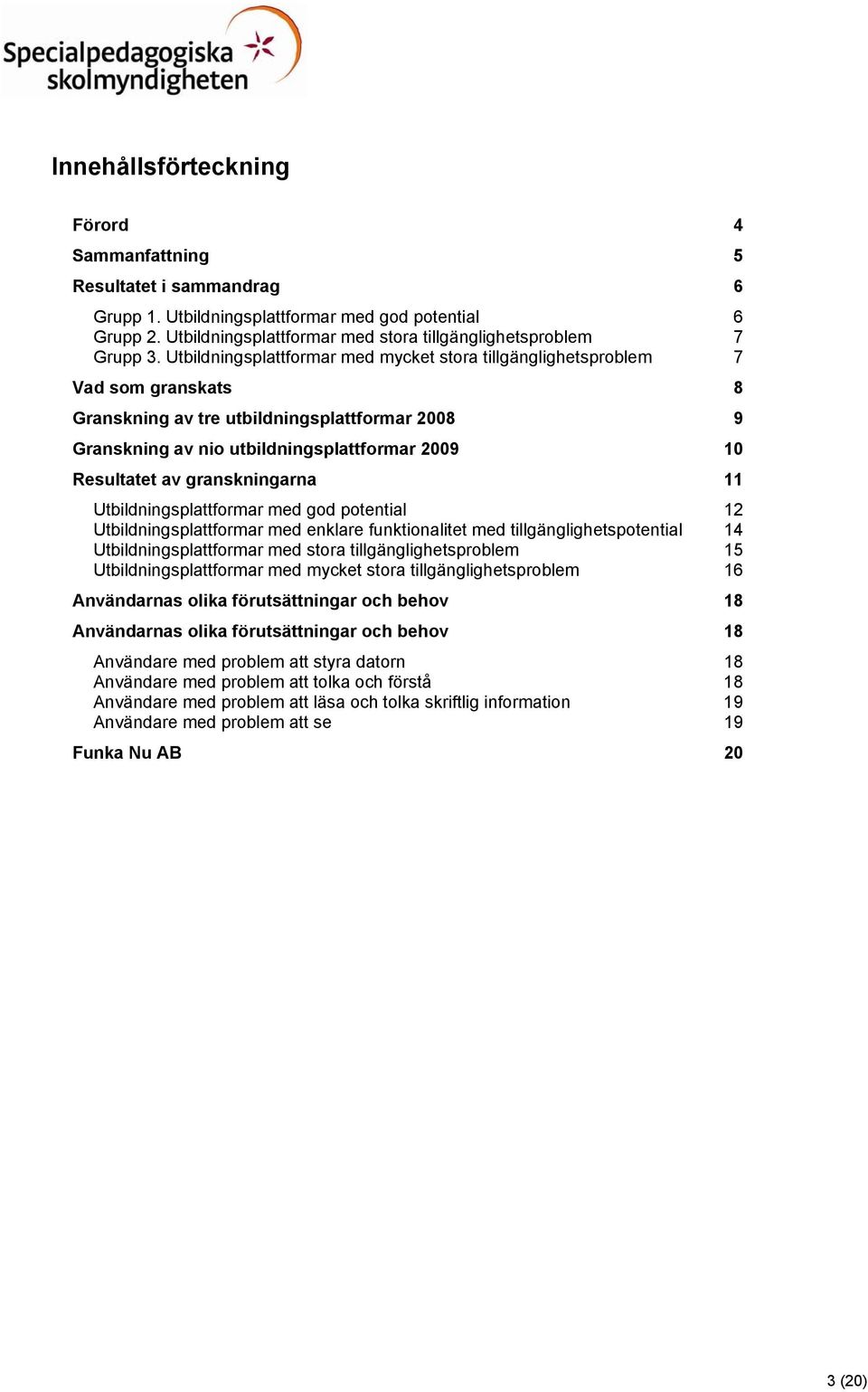 Specialpedagogiska skolmyndigheten

Innehållsförteckning

Förord 4

Sammanfattning 5

Resultatet i sammandrag 6

Grupp 1. Utbildningsplattformar med god potential 6
Grupp 2. Utbildningsplattformar med stora tillgänglighetsproblem 7
Grupp 3. Utbildningsplattformar med mycket stora tillgänglighetsproblem 7

Vad som granskats 8

Granskning av tre utbildningsplattformar 2008 9

Granskning av nio utbildningsplattformar 2009 10

Resultatet av granskningarna 11

Utbildningsplattformar med god potential 12
Utbildningsplattformar med enklare funktionalitet med tillgänglighetspotential 14
Utbildningsplattformar med stora tillgänglighetsproblem 15
Utbildningsplattformar med mycket stora tillgänglighetsproblem 16

Användarnas olika förutsättningar och behov 18

Användarnas olika förutsättningar och behov 18

Användare med problem att styra datorn 18
Användare med problem att tolka och förstå 18
Användare med problem att läsa och tolka skriftlig information 19
Användare med problem att se 19

Funka Nu AB 20

3 (20)